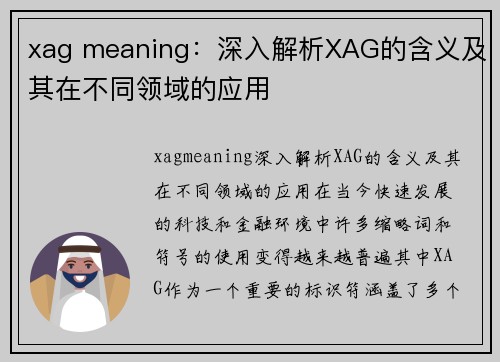 xag meaning：深入解析XAG的含义及其在不同领域的应用

xagmeaning深入解析XAG的含义及其在不同领域的应用在当今快速发展的科技和金融环境中许多缩略词和符号的使用变得越来越普遍其中XAG作为一个重要的标识符涵盖了多个